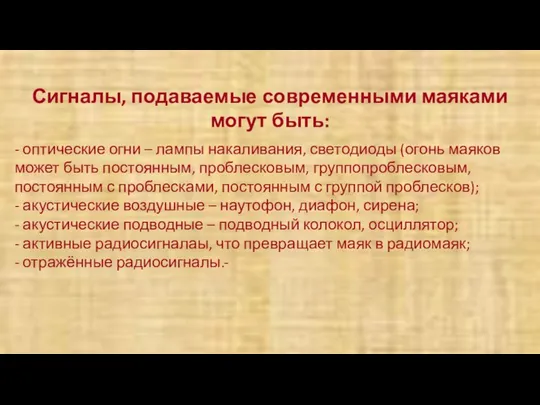 Сигналы, подаваемые современными маяками могут быть:

- оптические огни – лампы накаливания, светодиоды (огонь маяков может быть постоянным, проблесковым, группопроблесковым, постоянным с проблесками, постоянным с группой проблесков);
- акустические воздушные – наутофон, диафон, сирена;
- акустические подводные – подводный колокол, осциллятор;
- активные радиосигналаы, что превращает маяк в радиомаяк;
- отражённые радиосигналы.-